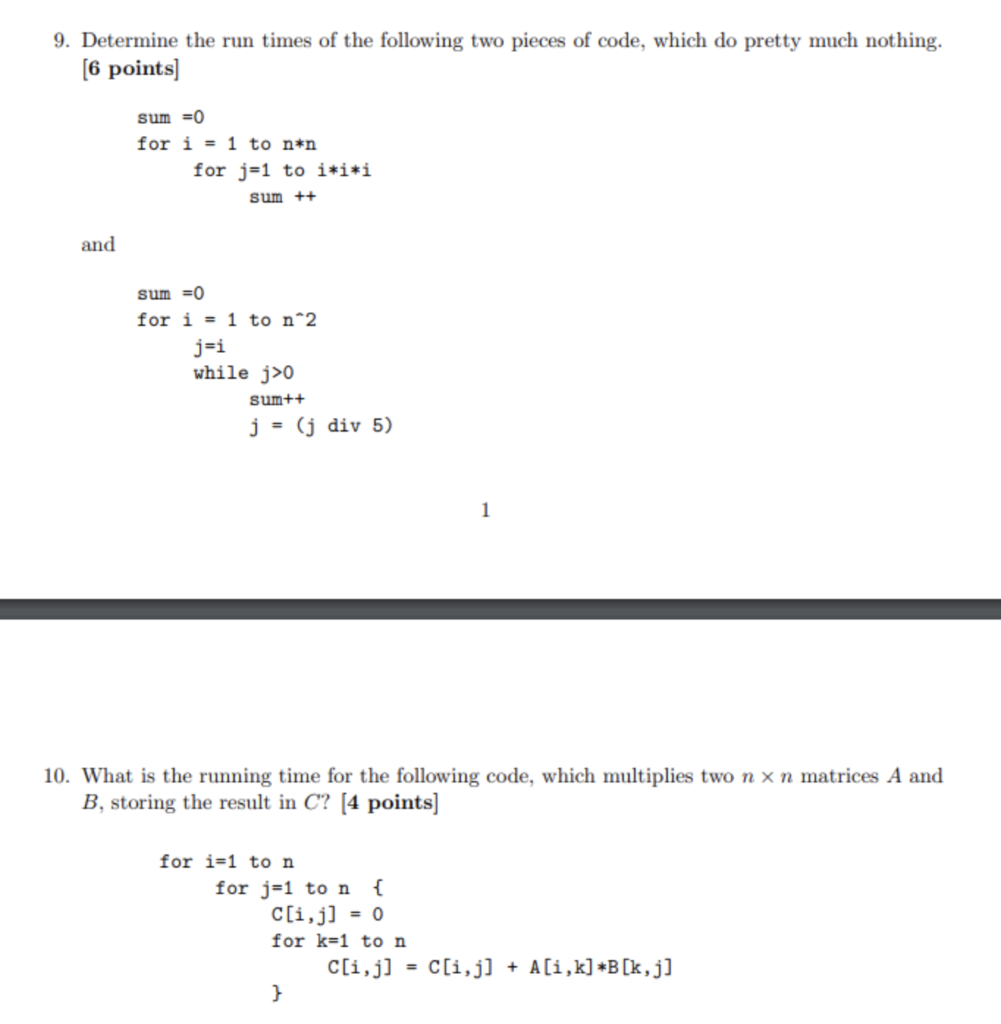 9. Determine the run times of the following two pieces of code, which do pretty much nothing. [6 points]

sum =0
for i = 1 to n*n
for j=1 to i*i*i
sum ++

and

sum =0
for i = 1 to n^2
j=i
while j>0
sum++
j = (j div 5)

1

10. What is the running time for the following code, which multiplies two $n \times n$ matrices $A$ and $B$, storing the result in $C$? [4 points]

for i=1 to n
for j=1 to n {
C[i,j] = 0
for k=1 to n
C[i,j] = C[i,j] + A[i,k]*B[k,j]
}